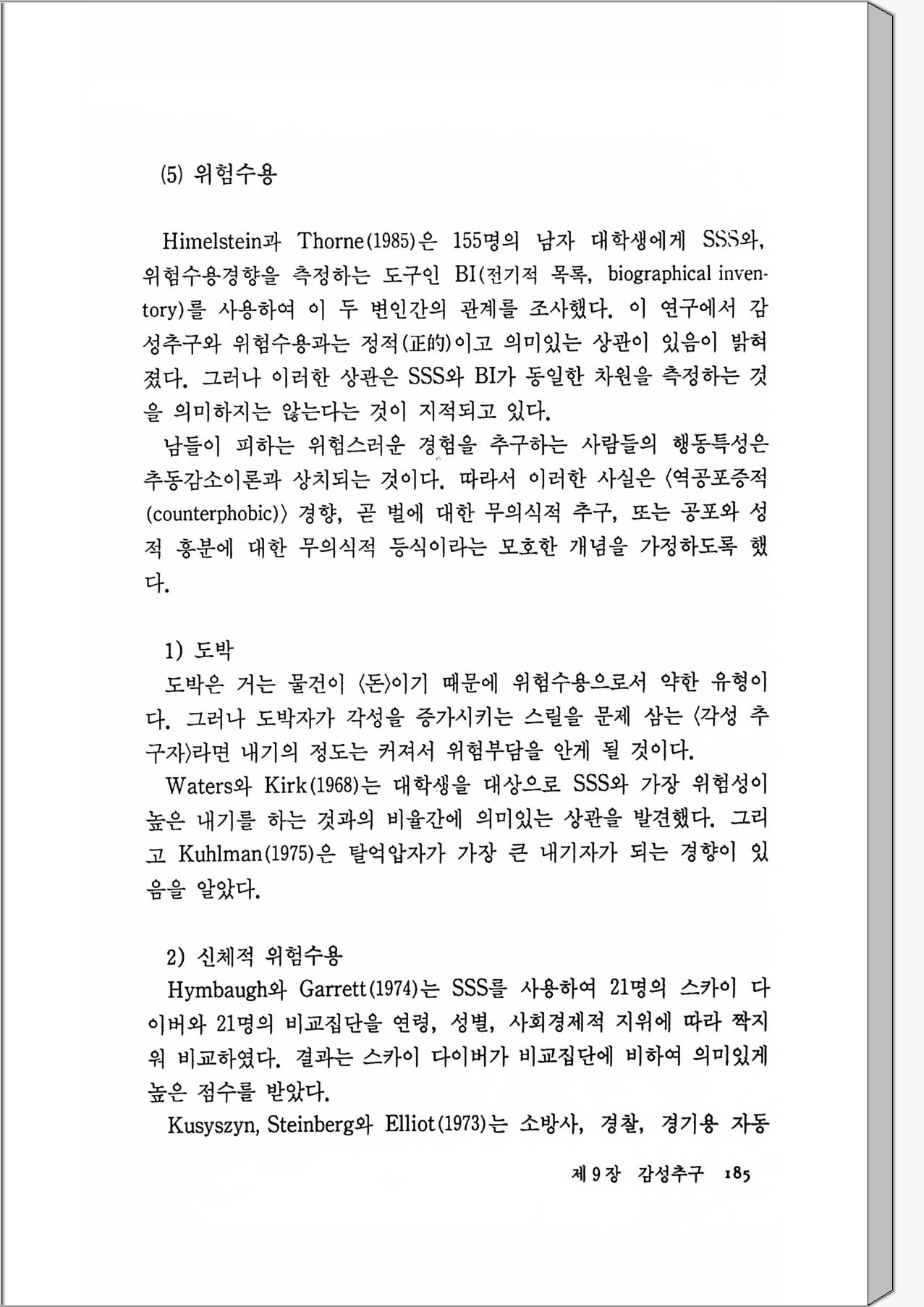 (5) 위험수용

Himelstein과 Thorne(1985)은 155명의 남자 대학생에게 SSS와, 위험수용경향을 측정하는 도구인 BI(전기적 목록, biographical inventory)를 사용하여 이 두 변인간의 관계를 조사했다. 이 연구에서 감성추구와 위험수용과는 정적(正的)이고 의미있는 상관이 있음이 밝혀졌다. 그러나 이러한 상관은 SSS와 BI가 동일한 차원을 측정하는 것을 의미하지는 않는다는 것이 지적되고 있다.

남들이 피하는 위험스러운 경험을 추구하는 사람들의 행동특성은 추동감소이론과 상치되는 것이다. 따라서 이러한 사실은 〈역공포증적(counterphobic)〉 경향, 곧 벌에 대한 무의식적 추구, 또는 공포와 성적 흥분에 대한 무의식적 등식이라는 모호한 개념을 가정하도록 했다.

1) 도박
도박은 거는 물건이 〈돈〉이기 때문에 위험수용으로서 약한 유형이다. 그러나 도박자가 각성을 증가시키는 스릴을 문제 삼는 〈각성 추구자〉라면 내기의 정도는 커져서 위험부담을 안게 될 것이다.

Waters와 Kirk(1968)는 대학생을 대상으로 SSS와 가장 위험성이 높은 내기를 하는 것과의 비율간에 의미있는 상관을 발견했다. 그리고 Kuhlman(1975)은 탈억압자가 가장 큰 내기자가 되는 경향이 있음을 알았다.

2) 신체적 위험수용
Hymbaugh와 Garrett(1974)는 SSS를 사용하여 21명의 스카이 다이버와 21명의 비교집단을 연령, 성별, 사회경제적 지위에 따라 짝지워 비교하였다. 결과는 스카이 다이버가 비교집단에 비하여 의미있게 높은 점수를 받았다.

Kusyszyn, Steinberg와 Elliot(1973)는 소방사, 경찰, 경기용 자동

제 9 장 감성추구 185